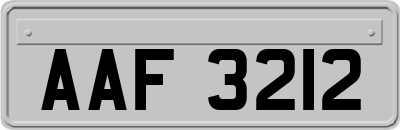 AAF 3212